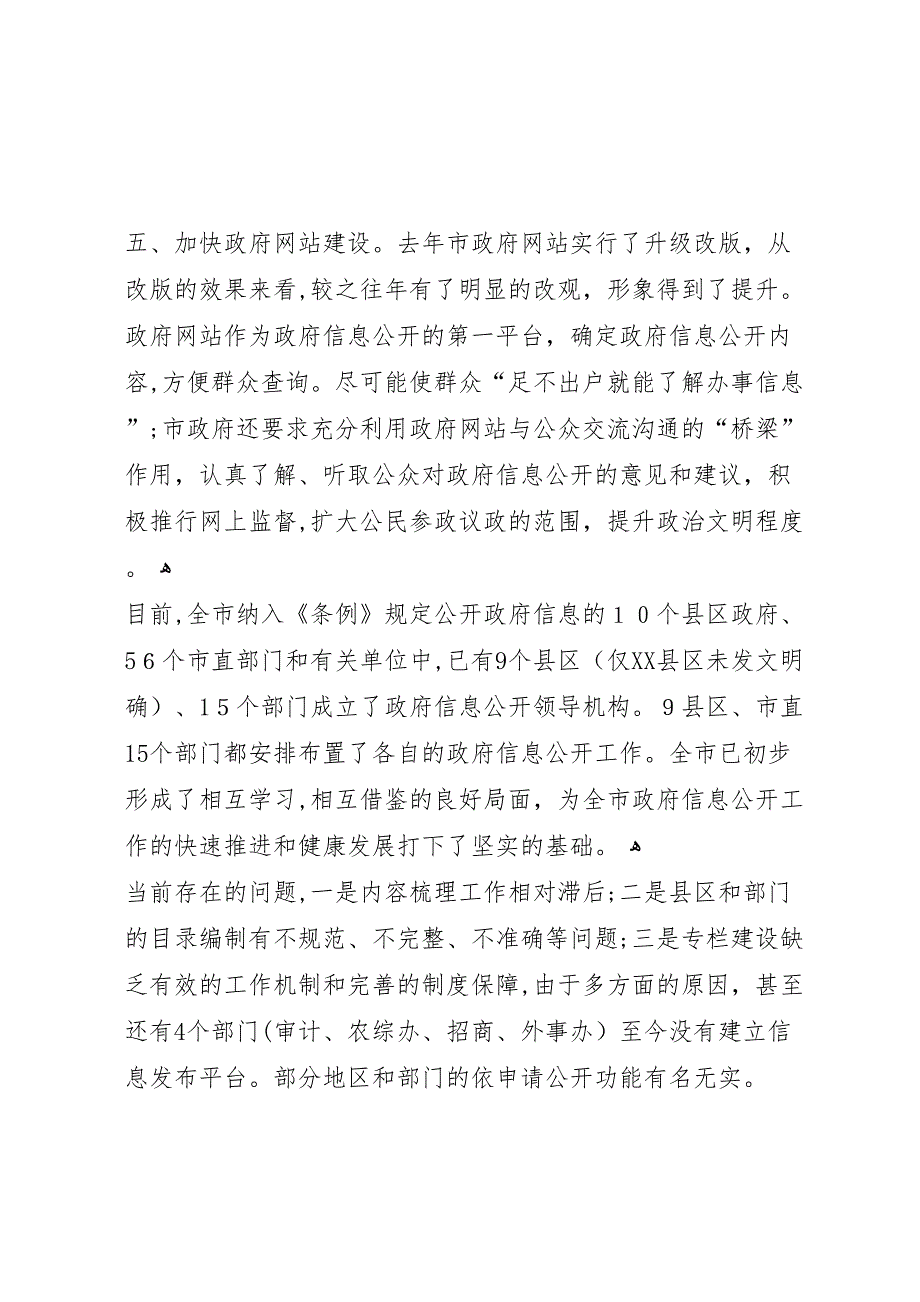 五、加快政府网站建设。去年市政府网站实行了升级改版，从改版的效果来看,较之往年有了明显的改观，形象得到了提升。政府网站作为政府信息公开的第一平台，确定政府信息公开内容,方便群众查询。尽可能使群众“足不出户就能了解办事信息”;市政府还要求充分利用政府网站与公众交流沟通的“桥梁”作用，认真了解、听取公众对政府信息公开的意见和建议，积极推行网上监督,扩大公民参政议政的范围，提升政治文明程度。

目前,全市纳入《条例》规定公开政府信息的１０个县区政府、５６个市直部门和有关单位中,已有9个县区（仅XX县区未发文明确）、１５个部门成立了政府信息公开领导机构。９县区、市直15个部门都安排布置了各自的政府信息公开工作。全市已初步形成了相互学习,相互借鉴的良好局面，为全市政府信息公开工作的快速推进和健康发展打下了坚实的基础。

当前存在的问题,一是内容梳理工作相对滞后;二是县区和部门的目录编制有不规范、不完整、不准确等问题;三是专栏建设缺乏有效的工作机制和完善的制度保障,由于多方面的原因，甚至还有4个部门(审计、农综办、招商、外事办）至今没有建立信息发布平台。部分地区和部门的依申请公开功能有名无实。